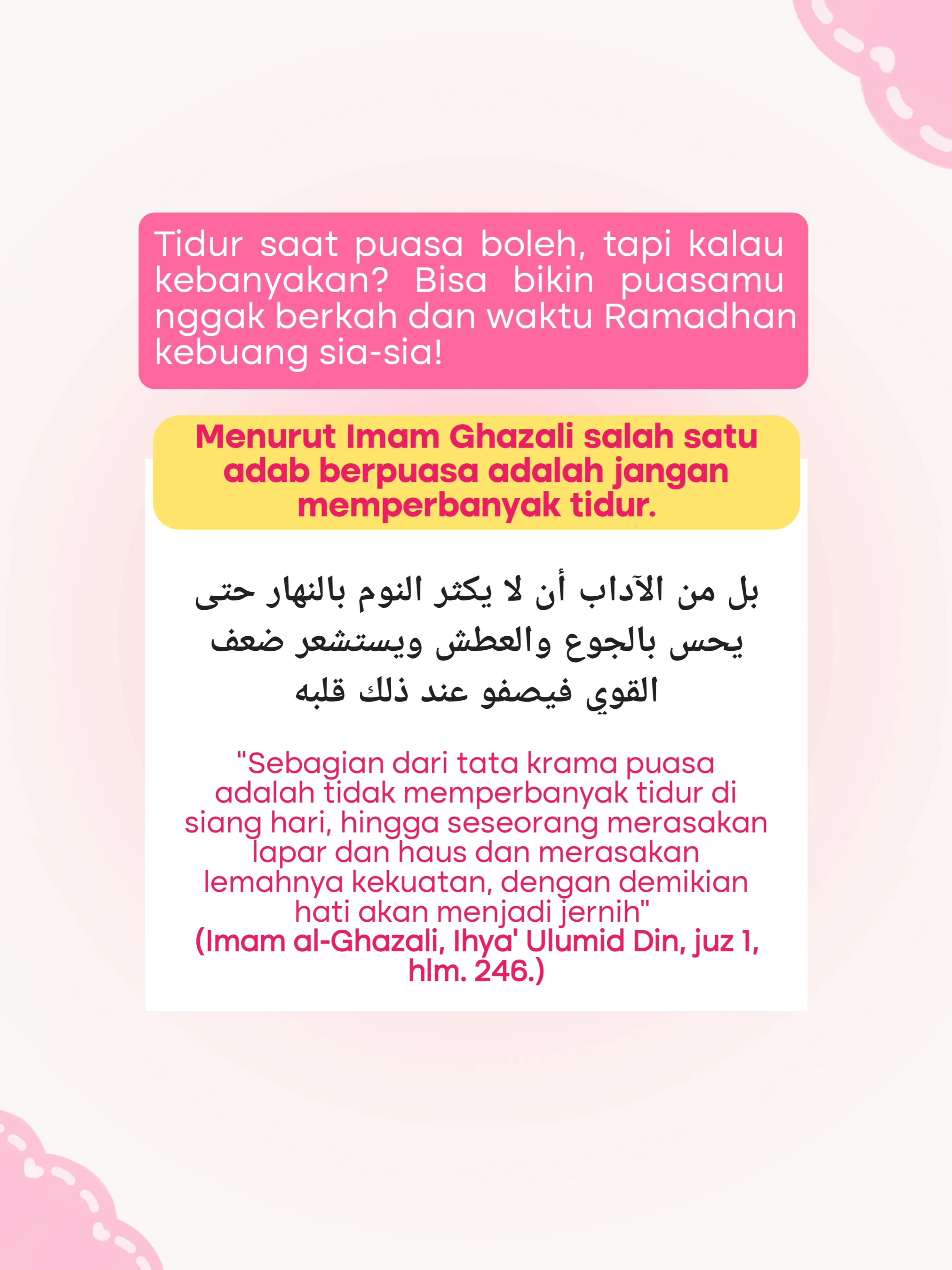 Tidur saat puasa boleh, tapi kalau kebanyakan? Bisa bikin puasamu nggak berkah dan waktu Ramadhan kebuang sia-sia!

Menurut Imam Ghazali salah satu adab berpuasa adalah jangan memperbanyak tidur.

بل من الآداب أن لا يكثر النوم بالنهار حتى يحس بالجوع والعطش ويستشعر ضعف القوي فيصفو عند ذلك قلبه

"Sebagian dari tata krama puasa adalah tidak memperbanyak tidur di siang hari, hingga seseorang merasakan lapar dan haus dan merasakan lemahnya kekuatan, dengan demikian hati akan menjadi jernih"
(Imam al-Ghazali, Ihya' Ulumid Din, juz 1, hlm. 246.)